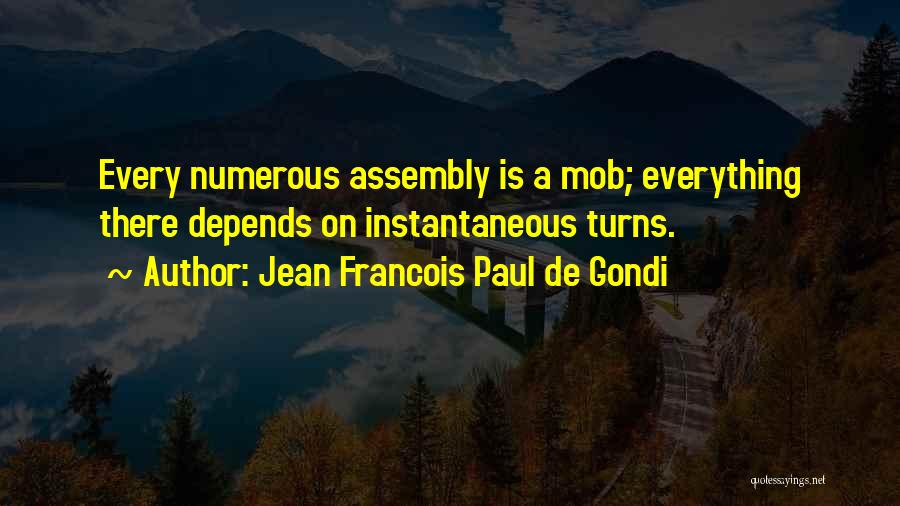 Every numerous assembly is a mob; everything there depends on instantaneous turns.

~ Author: Jean Francois Paul de Gondi

quotessayings.net